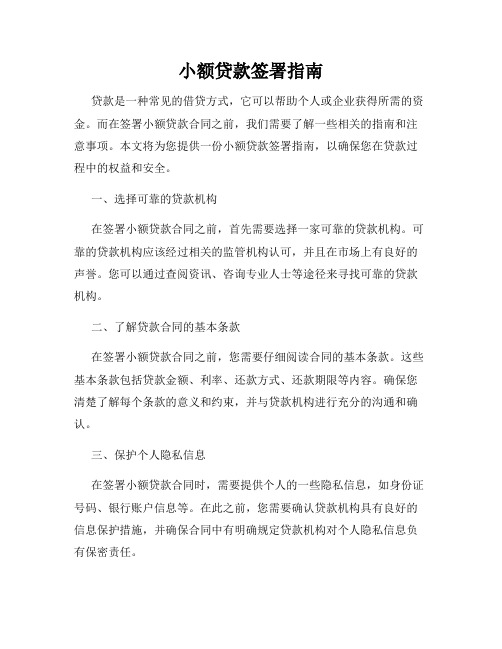 小额贷款签署指南

贷款是一种常见的借贷方式，它可以帮助个人或企业获得所需的资金。而在签署小额贷款合同之前，我们需要了解一些相关的指南和注意事项。本文将为您提供一份小额贷款签署指南，以确保您在贷款过程中的权益和安全。

一、选择可靠的贷款机构

在签署小额贷款合同之前，首先需要选择一家可靠的贷款机构。可靠的贷款机构应该经过相关的监管机构认可，并且在市场上有良好的声誉。您可以通过查阅资讯、咨询专业人士等途径来寻找可靠的贷款机构。

二、了解贷款合同的基本条款

在签署小额贷款合同之前，您需要仔细阅读合同的基本条款。这些基本条款包括贷款金额、利率、还款方式、还款期限等内容。确保您清楚了解每个条款的意义和约束，并与贷款机构进行充分的沟通和确认。

三、保护个人隐私信息

在签署小额贷款合同时，需要提供个人的一些隐私信息，如身份证号码、银行账户信息等。在此之前，您需要确认贷款机构具有良好的信息保护措施，并确保合同中有明确规定贷款机构对个人隐私信息负有保密责任。